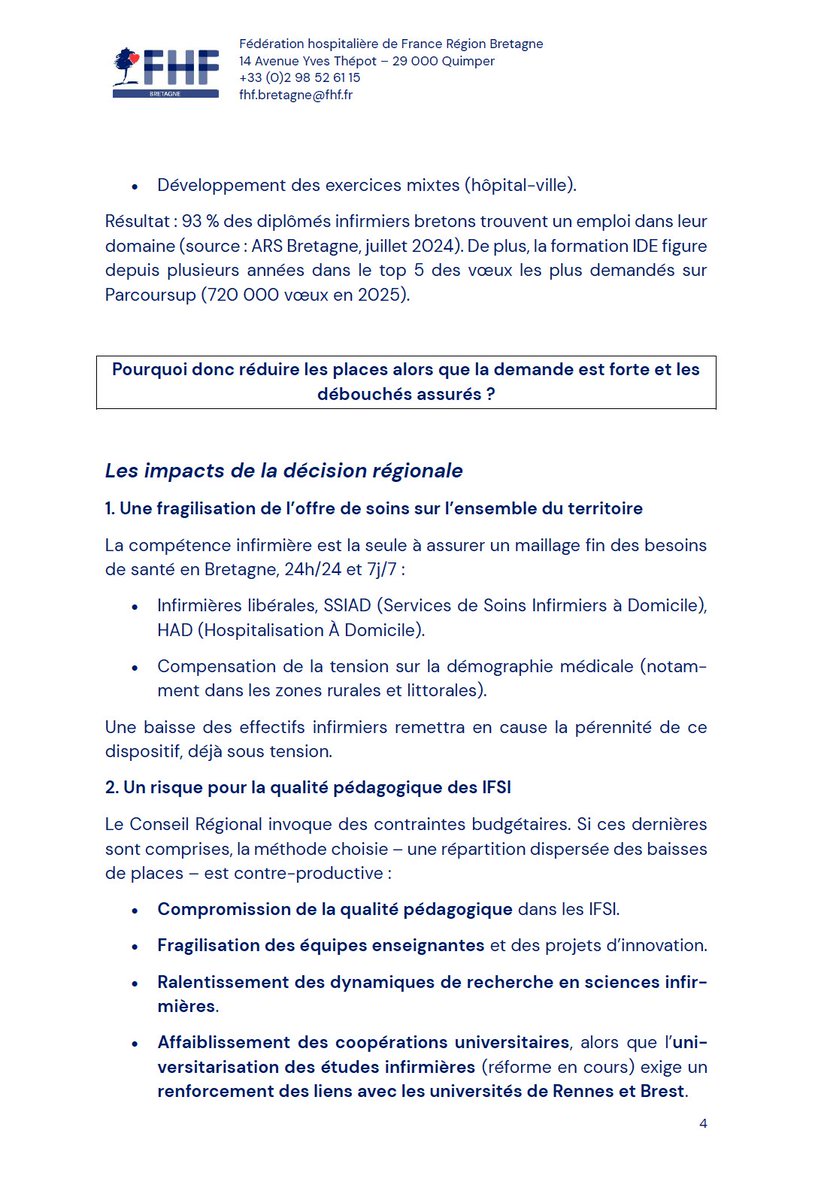 FHF
BRETAGNE

Fédération hospitalière de France Région Bretagne
14 Avenue Yves Thépot – 29 000 Quimper
+33 (0)2 98 52 61 15
fhf.bretagne@fhf.fr

• Développement des exercices mixtes (hôpital-ville).

Résultat : 93 % des diplômés infirmiers bretons trouvent un emploi dans leur domaine (source : ARS Bretagne, juillet 2024). De plus, la formation IDE figure depuis plusieurs années dans le top 5 des vœux les plus demandés sur Parcoursup (720 000 vœux en 2025).

Pourquoi donc réduire les places alors que la demande est forte et les débouchés assurés ?

Les impacts de la décision régionale

1. Une fragilisation de l'offre de soins sur l'ensemble du territoire

La compétence infirmière est la seule à assurer un maillage fin des besoins de santé en Bretagne, 24h/24 et 7j/7 :

• Infirmières libérales, SSIAD (Services de Soins Infirmiers à Domicile), HAD (Hospitalisation À Domicile).

• Compensation de la tension sur la démographie médicale (notamment dans les zones rurales et littorales).

Une baisse des effectifs infirmiers remettra en cause la pérennité de ce dispositif, déjà sous tension.

2. Un risque pour la qualité pédagogique des IFSI

Le Conseil Régional invoque des contraintes budgétaires. Si ces dernières sont comprises, la méthode choisie – une répartition dispersée des baisses de places – est contre-productive :

• Compromission de la qualité pédagogique dans les IFSI.

• Fragilisation des équipes enseignantes et des projets d'innovation.

• Ralentissement des dynamiques de recherche en sciences infirmières.

• Affaiblissement des coopérations universitaires, alors que l'universitarisation des études infirmières (réforme en cours) exige un renforcement des liens avec les universités de Rennes et Brest.

4